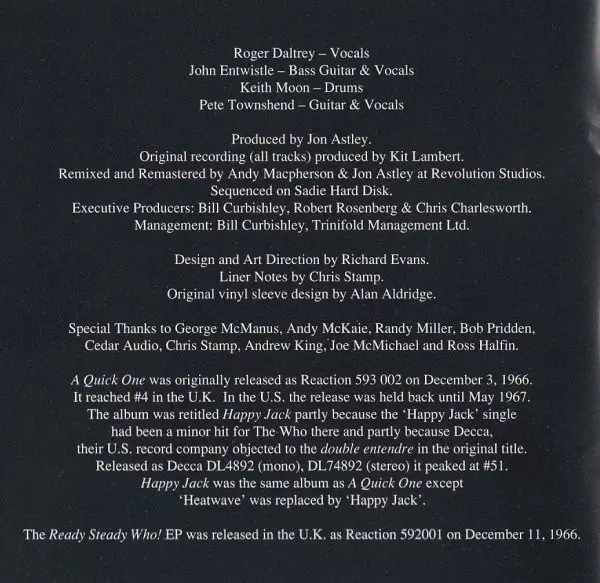 Roger Daltrey – Vocals
John Entwistle – Bass Guitar & Vocals
Keith Moon – Drums
Pete Townshend – Guitar & Vocals

Produced by Jon Astley.
Original recording (all tracks) produced by Kit Lambert.
Remixed and Remastered by Andy Macpherson & Jon Astley at Revolution Studios.
Sequenced on Sadie Hard Disk.
Executive Producers: Bill Curbishley, Robert Rosenberg & Chris Charlesworth.
Management: Bill Curbishley, Trinifold Management Ltd.

Design and Art Direction by Richard Evans.
Liner Notes by Chris Stamp.
Original vinyl sleeve design by Alan Aldridge.

Special Thanks to George McManus, Andy McKaie, Randy Miller, Bob Pridden, Cedar Audio, Chris Stamp, Andrew King, Joe McMichael and Ross Halfin.

A Quick One was originally released as Reaction 593 002 on December 3, 1966. It reached #4 in the U.K. In the U.S. the release was held back until May 1967. The album was retitled Happy Jack partly because the 'Happy Jack' single had been a minor hit for The Who there and partly because Decca, their U.S. record company objected to the double entendre in the original title. Released as Decca DL4892 (mono), DL74892 (stereo) it peaked at #51. Happy Jack was the same album as A Quick One except 'Heatwave' was replaced by 'Happy Jack'.

The Ready Steady Who! EP was released in the U.K. as Reaction 592001 on December 11, 1966.